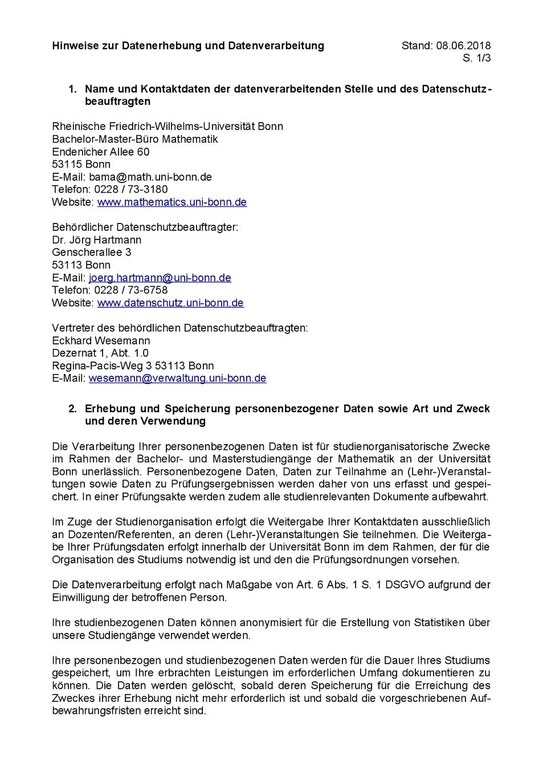 Hinweise zur Datenerhebung und Datenverarbeitung

Stand: 08.06.2018
S. 1/3

1. Name und Kontaktdaten der datenverarbeitenden Stelle und des Datenschutzbeauftragten

Rheinische Friedrich-Wilhelms-Universität Bonn
Bachelor-Master-Büro Mathematik
Endenicher Allee 60
53115 Bonn
E-Mail: bama@math.uni-bonn.de
Telefon: 0228 / 73-3180
Website: www.mathematics.uni-bonn.de

Behördlicher Datenschutzbeauftragter:
Dr. Jörg Hartmann
Genscherallee 3
53113 Bonn
E-Mail: joerg.hartmann@uni-bonn.de
Telefon: 0228 / 73-6758
Website: www.datenschutz.uni-bonn.de

Vertreter des behördlichen Datenschutzbeauftragten:
Eckhard Wesemann
Dezernat 1, Abt. 1.0
Regina-Pacis-Weg 3 53113 Bonn
E-Mail: wesemann@verwaltung.uni-bonn.de

2. Erhebung und Speicherung personenbezogener Daten sowie Art und Zweck und deren Verwendung

Die Verarbeitung Ihrer personenbezogenen Daten ist für studienorganisatorische Zwecke im Rahmen der Bachelor- und Masterstudiengänge der Mathematik an der Universität Bonn unerlässlich. Personenbezogene Daten, Daten zur Teilnahme an (Lehr-)Veranstaltungen sowie Daten zu Prüfungsergebnissen werden daher von uns erfasst und gespeichert. In einer Prüfungsakte werden zudem alle studienrelevanten Dokumente aufbewahrt.

Im Zuge der Studienorganisation erfolgt die Weitergabe Ihrer Kontaktdaten ausschließlich an Dozenten/Referenten, an deren (Lehr-)Veranstaltungen Sie teilnehmen. Die Weitergabe Ihrer Prüfungsdaten erfolgt innerhalb der Universität Bonn im dem Rahmen, der für die Organisation des Studiums notwendig ist und den die Prüfungsordnungen vorsehen.

Die Datenverarbeitung erfolgt nach Maßgabe von Art. 6 Abs. 1 S. 1 DSGVO aufgrund der Einwilligung der betroffenen Person.

Ihre studienbezogenen Daten können anonymisiert für die Erstellung von Statistiken über unsere Studiengänge verwendet werden.

Ihre personenbezogen und studienbezogenen Daten werden für die Dauer Ihres Studiums gespeichert, um Ihre erbrachten Leistungen im erforderlichen Umfang dokumentieren zu können. Die Daten werden gelöscht, sobald deren Speicherung für die Erreichung des Zweckes ihrer Erhebung nicht mehr erforderlich ist und sobald die vorgeschriebenen Aufbewahrungsfristen erreicht sind.